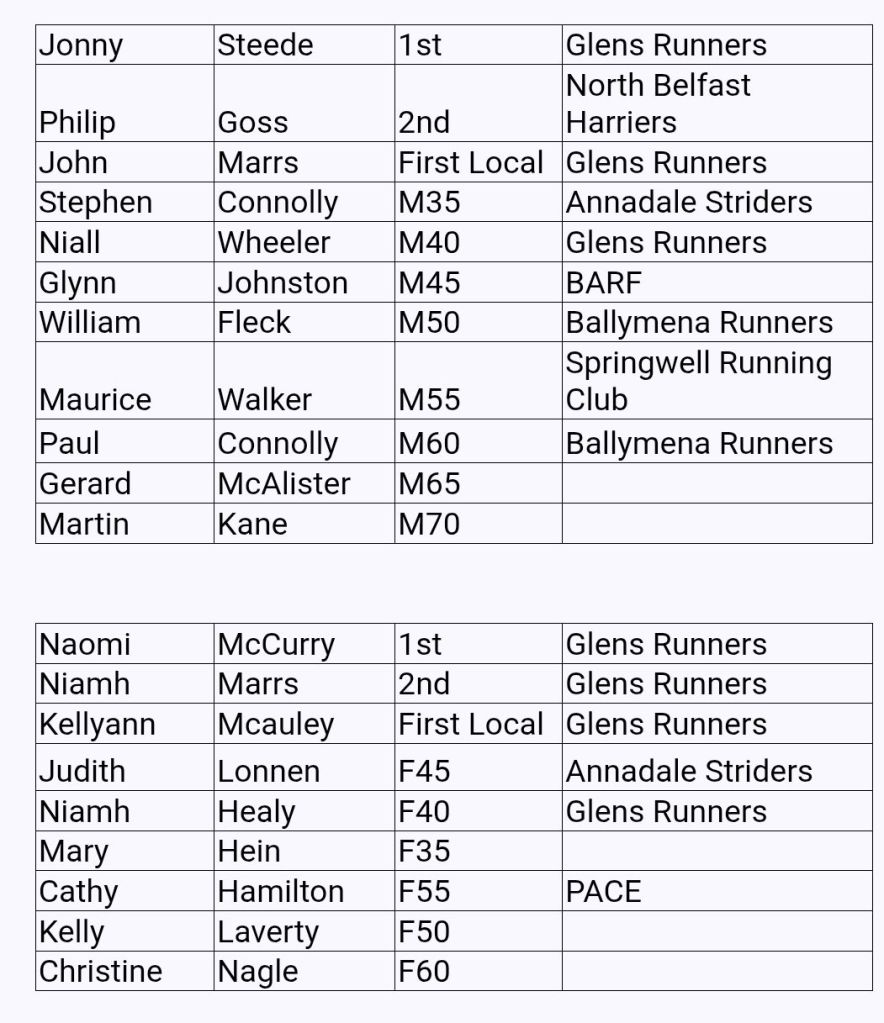 | Jonny | Steede | 1st | Glens Runners |
|---|---|---|---|
| Philip | Goss | 2nd | North Belfast Harriers |
| John | Marrs | First Local | Glens Runners |
| Stephen | Connolly | M35 | Annadale Striders |
| Niall | Wheeler | M40 | Glens Runners |
| Glynn | Johnston | M45 | BARF |
| William | Fleck | M50 | Ballymena Runners |
| Maurice | Walker | M55 | Springwell Running Club |
| Paul | Connolly | M60 | Ballymena Runners |
| Gerard | McAlister | M65 | |
| Martin | Kane | M70 | |

| Naomi | McCurry | 1st | Glens Runners |
|---|---|---|---|
| Niamh | Marrs | 2nd | Glens Runners |
| Kellyann | Mcauley | First Local | Glens Runners |
| Judith | Lonnen | F45 | Annadale Striders |
| Niamh | Healy | F40 | Glens Runners |
| Mary | Hein | F35 | |
| Cathy | Hamilton | F55 | PACE |
| Kelly | Laverty | F50 | |
| Christine | Nagle | F60 | |